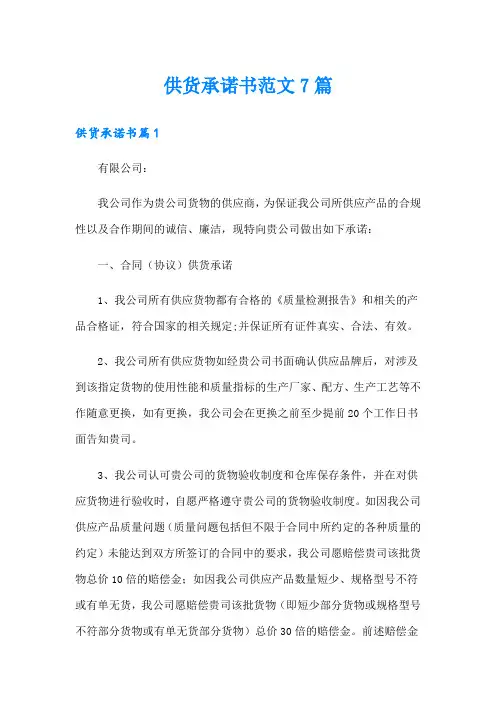 供货承诺书范文7篇

供货承诺书篇1

有限公司：

我公司作为贵公司货物的供应商，为保证我公司所供应产品的合规性以及合作期间的诚信、廉洁，现特向贵公司做出如下承诺：

一、合同（协议）供货承诺

1、我公司所有供应货物都有合格的《质量检测报告》和相关的产品合格证，符合国家的相关规定;并保证所有证件真实、合法、有效。

2、我公司所有供应货物如经贵公司书面确认供应品牌后，对涉及到该指定货物的使用性能和质量指标的生产厂家、配方、生产工艺等不作随意更换，如有更换，我公司会在更换之前至少提前20个工作日书面告知贵司。

3、我公司认可贵公司的货物验收制度和仓库保存条件，并在对供应货物进行验收时，自愿严格遵守贵公司的货物验收制度。如因我公司供应产品质量问题（质量问题包括但不限于合同中所约定的各种质量的约定）未能达到双方所签订的合同中的要求，我公司愿赔偿贵司该批货物总价10倍的赔偿金；如因我公司供应产品数量短少、规格型号不符或有单无货，我公司愿赔偿贵司该批货物（即短少部分货物或规格型号不符部分货物或有单无货部分货物）总价30倍的赔偿金。前述赔偿金